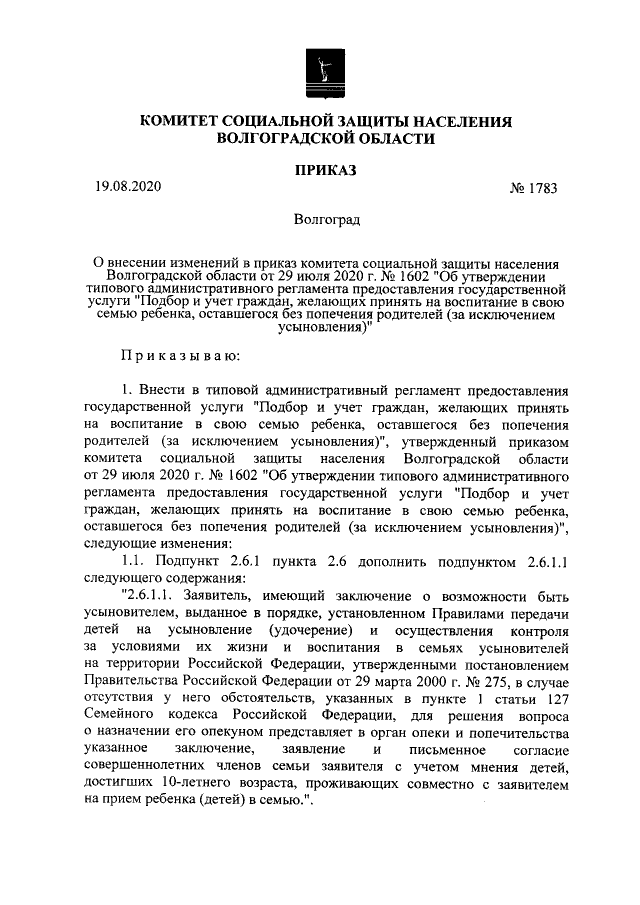 КОМИТЕТ СОЦИАЛЬНОЙ ЗАЩИТЫ НАСЕЛЕНИЯ ВОЛГОГРАДСКОЙ ОБЛАСТИ

ПРИКАЗ

19.08.2020 № 1783

Волгоград

О внесении изменений в приказ комитета социальной защиты населения Волгоградской области от 29 июля 2020 г. № 1602 "Об утверждении типового административного регламента предоставления государственной услуги "Подбор и учет граждан, желающих принять на воспитание в свою семью ребенка, оставшегося без попечения родителей (за исключением усыновления)"

Приказываю:

1. Внести в типовой административный регламент предоставления государственной услуги "Подбор и учет граждан, желающих принять на воспитание в свою семью ребенка, оставшегося без попечения родителей (за исключением усыновления)", утвержденный приказом комитета социальной защиты населения Волгоградской области от 29 июля 2020 г. № 1602 "Об утверждении типового административного регламента предоставления государственной услуги "Подбор и учет граждан, желающих принять на воспитание в свою семью ребенка, оставшегося без попечения родителей (за исключением усыновления)", следующие изменения:

1.1. Подпункт 2.6.1 пункта 2.6 дополнить подпунктом 2.6.1.1 следующего содержания:

"2.6.1.1. Заявитель, имеющий заключение о возможности быть усыновителем, выданное в порядке, установленном Правилами передачи детей на усыновление (удочерение) и осуществления контроля за условиями их жизни и воспитания в семьях усыновителей на территории Российской Федерации, утвержденными постановлением Правительства Российской Федерации от 29 марта 2000 г. № 275, в случае отсутствия у него обстоятельств, указанных в пункте 1 статьи 127 Семейного кодекса Российской Федерации, для решения вопроса о назначении его опекуном представляет в орган опеки и попечительства указанное заключение, заявление и письменное согласие совершеннолетних членов семьи заявителя с учетом мнения детей, достигших 10-летнего возраста, проживающих совместно с заявителем на прием ребенка (детей) в семью.".